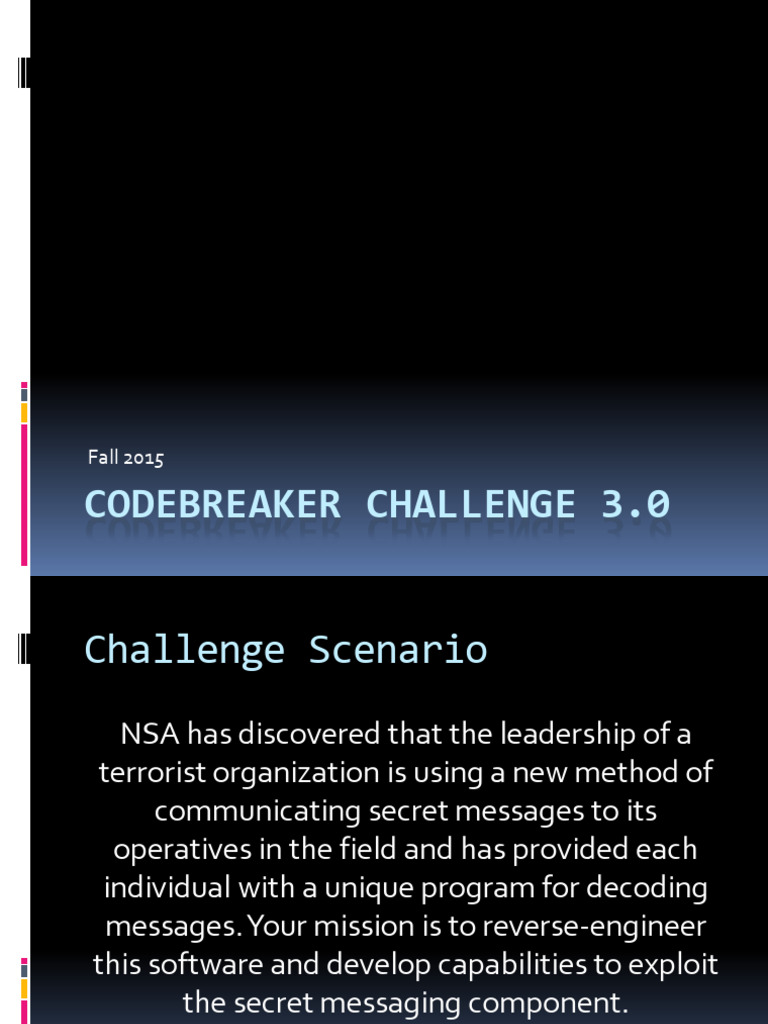 Fall 2015

CODEBREAKER CHALLENGE 3.0

Challenge Scenario

NSA has discovered that the leadership of a terrorist organization is using a new method of communicating secret messages to its operatives in the field and has provided each individual with a unique program for decoding messages. Your mission is to reverse-engineer this software and develop capabilities to exploit the secret messaging component.